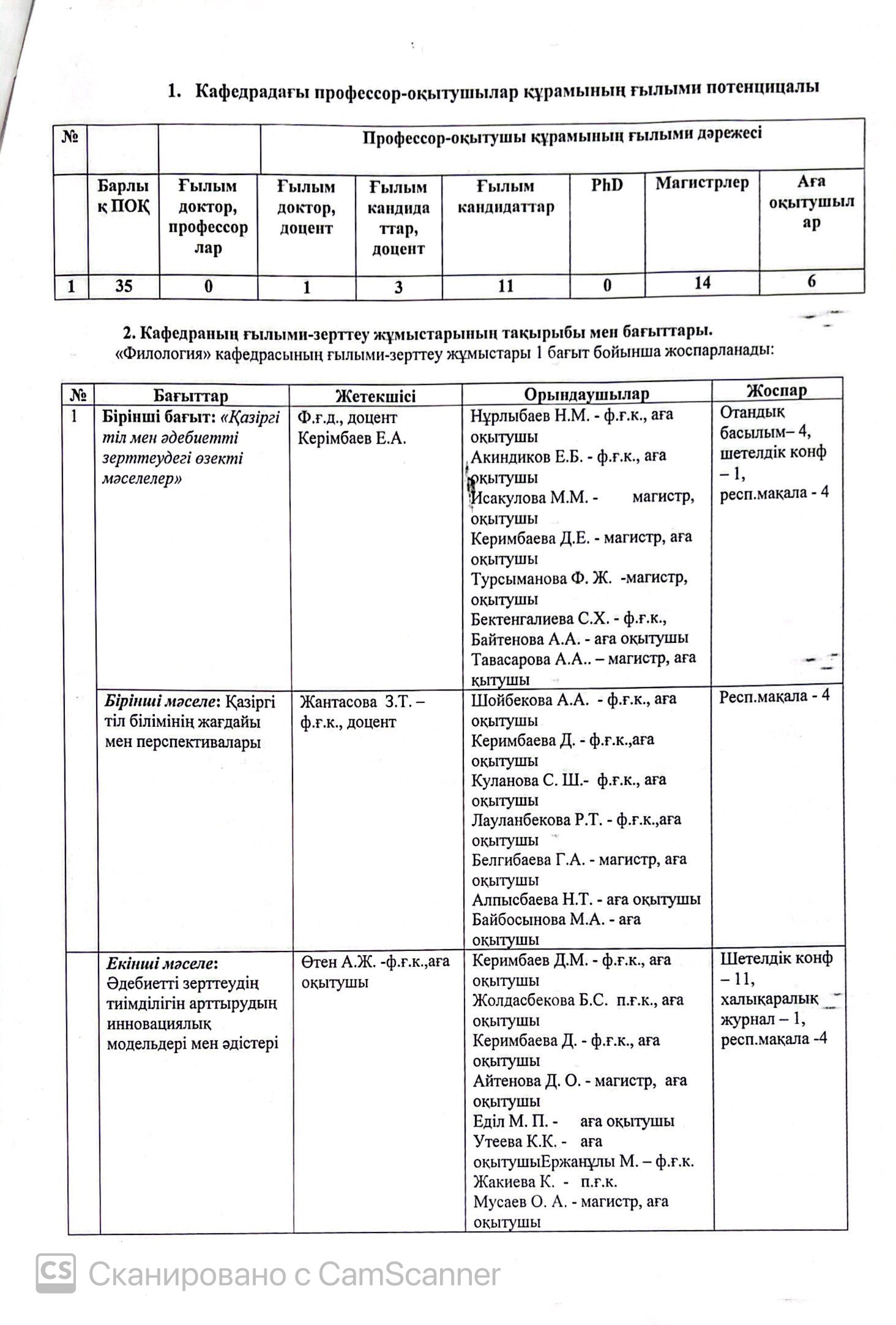 1. Кафедрадағы профессор-оқытушылар құрамының ғылыми потенциалы

| № | | | Профессор-оқытушы құрамының ғылыми дәрежесі | | | | | |
|---|---|---|---|---|---|---|---|---|
| | Барлық ПОҚ | Ғылым доктор, профессорлар | Ғылым доктор, доцент | Ғылым кандидаттар, доцент | Ғылым кандидаттар | PhD | Магистрлер | Аға оқытушылар |
| 1 | 35 | 0 | 1 | 3 | 11 | 0 | 14 | 6 |

2. Кафедраның ғылыми-зерттеу жұмыстарының тақырыбы мен бағыттары.
«Филология» кафедрасының ғылыми-зерттеу жұмыстары 1 бағыт бойынша жоспарланады:

| № | Бағыттар | Жетекшісі | Орындаушылар | Жоспар |
|---|---|---|---|---|
| 1 | Бірінші бағыт: «Қазіргі тіл мен әдебиетті зерттеудегі өзекті мәселелер» | Ф.ғ.д., доцент Керімбаев Е.А. | Нұрлыбаев Н.М. - ф.ғ.к., аға оқытушы Акиндиков Е.Б. - ф.ғ.к., аға оқытушы Исакулова М.М. - магистр, оқытушы Керимбаева Д.Е. - магистр, аға оқытушы Турсыманова Ф. Ж. -магистр, оқытушы Бектенгалиева С.Х. - ф.ғ.к., Байтенова А.А. - аға оқытушы Тавасарова А.А.. – магистр, аға қытушы | Отандық басылым– 4, шетелдік конф – 1, респ.мақала - 4 |
| | Бірінші мәселе: Қазіргі тіл білімінің жағдайы мен перспективалары | Жантасова З.Т. – ф.ғ.к., доцент | Шойбекова А.А. - ф.ғ.к., аға оқытушы Керимбаева Д. - ф.ғ.к.,аға оқытушы Куланова С. Ш.- ф.ғ.к., аға оқытушы Лауланбекова Р.Т. - ф.ғ.к.,аға оқытушы Белгибаева Г.А. - магистр, аға оқытушы Алпысбаева Н.Т. - аға оқытушы Байбосынова М.А. - аға оқытушы | Респ.мақала - 4 |
| | Екінші мәселе: Әдебиетті зерттеудің тиімділігін арттырудың инновациялық модельдері мен әдістері | Өтен А.Ж. -ф.ғ.к.,аға оқытушы | Керимбаев Д.М. - ф.ғ.к., аға оқытушы Жолдасбекова Б.С. п.ғ.к., аға оқытушы Керимбаева Д. - ф.ғ.к., аға оқытушы Айтенова Д. О. - магистр, аға оқытушы Еділ М. П. - аға оқытушы Утеева К.К. - аға оқытушыЕржанұлы М. – ф.ғ.к. Жакиева К. - п.ғ.к. Мусаев О. А. - магистр, аға оқытушы | Шетелдік конф – 11, халықаралық журнал – 1, респ.мақала -4 |

CS Сканировано с CamScanner